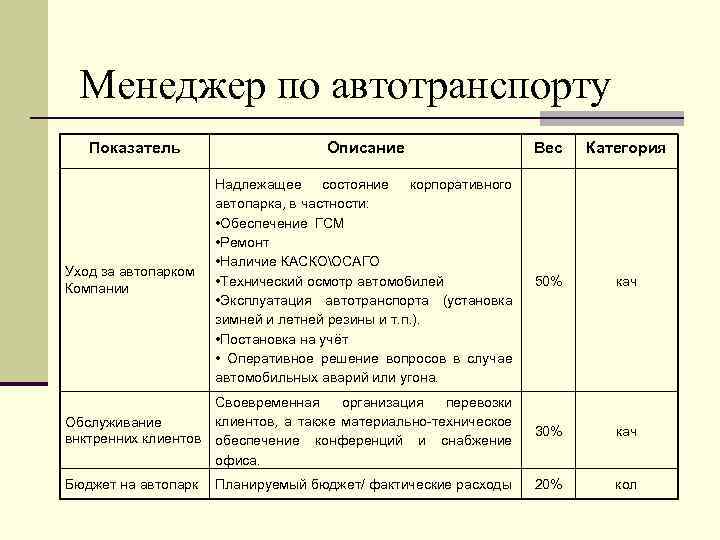 Менеджер по автотранспорту

| Показатель | Описание | Вес | Категория |
|---|---|---|---|
| Уход за автопарком Компании | Надлежащее состояние корпоративного автопарка, в частности: •Обеспечение ГСМ •Ремонт •Наличие КАСКО\ОСАГО •Технический осмотр автомобилей •Эксплуатация автотранспорта (установка зимней и летней резины и т.п.). •Постановка на учёт • Оперативное решение вопросов в случае автомобильных аварий или угона. | 50% | кач |
| Обслуживание внктренних клиентов | Своевременная организация перевозки клиентов, а также материально-техническое обеспечение конференций и снабжение офиса. | 30% | кач |
| Бюджет на автопарк | Планируемый бюджет/ фактические расходы | 20% | кол |